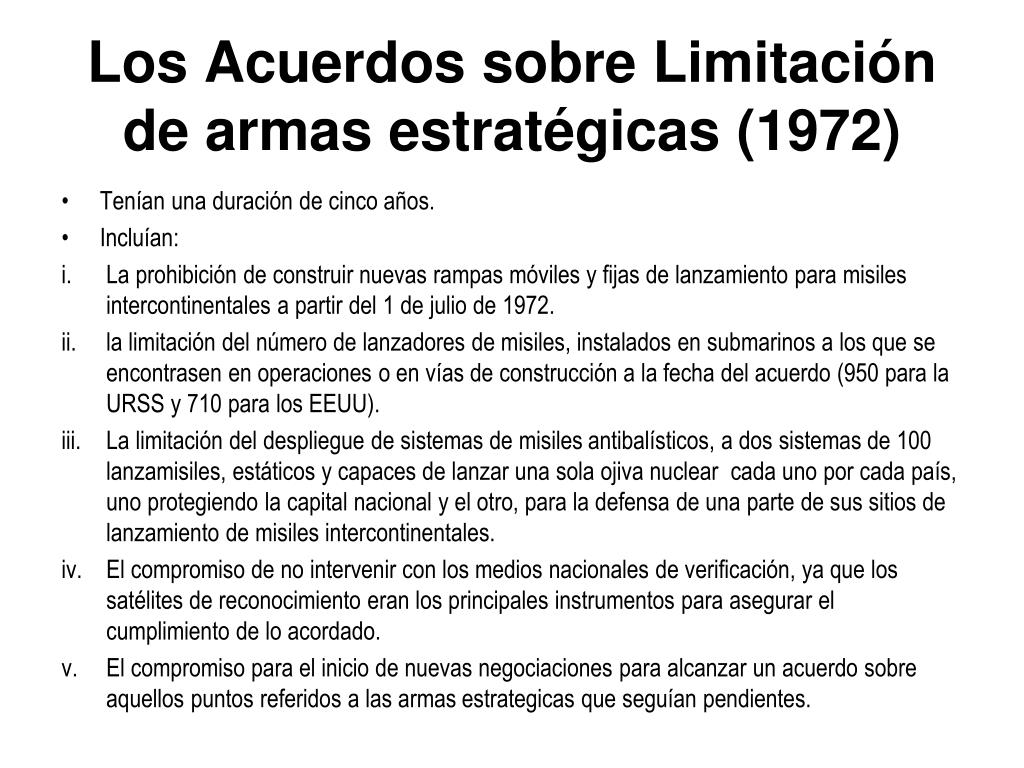 Los Acuerdos sobre Limitación de armas estratégicas (1972)

• Tenían una duración de cinco años.
• Incluían:
i. La prohibición de construir nuevas rampas móviles y fijas de lanzamiento para misiles intercontinentales a partir del 1 de julio de 1972.
ii. la limitación del número de lanzadores de misiles, instalados en submarinos a los que se encontrasen en operaciones o en vías de construcción a la fecha del acuerdo (950 para la URSS y 710 para los EEUU).
iii. La limitación del despliegue de sistemas de misiles antibalísticos, a dos sistemas de 100 lanzamisiles, estáticos y capaces de lanzar una sola ojiva nuclear cada uno por cada país, uno protegiendo la capital nacional y el otro, para la defensa de una parte de sus sitios de lanzamiento de misiles intercontinentales.
iv. El compromiso de no intervenir con los medios nacionales de verificación, ya que los satélites de reconocimiento eran los principales instrumentos para asegurar el cumplimiento de lo acordado.
v. El compromiso para el inicio de nuevas negociaciones para alcanzar un acuerdo sobre aquellos puntos referidos a las armas estrategicas que seguían pendientes.